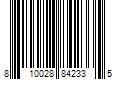 8 10028 84233 5